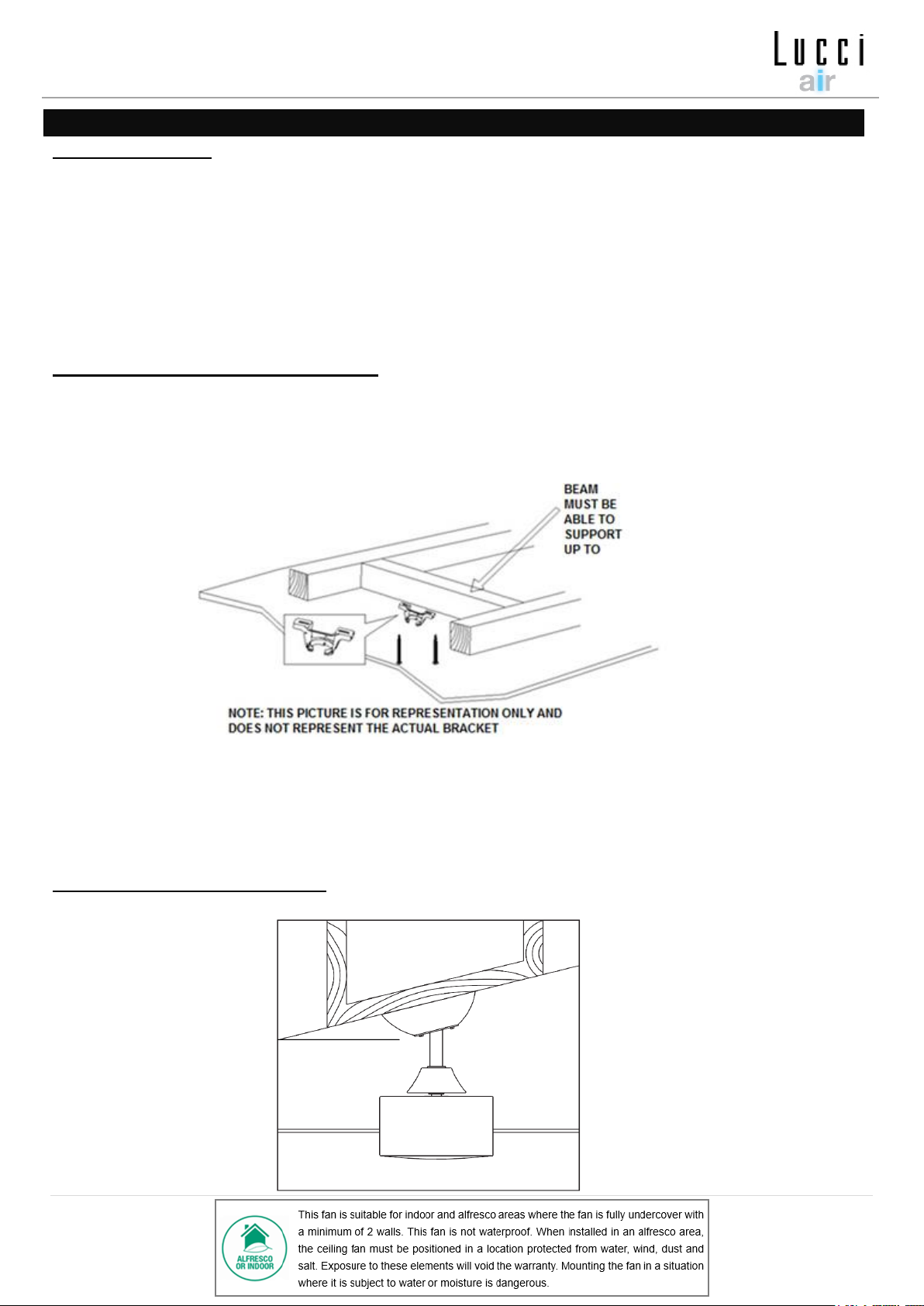 Lucci air

BEAM MUST BE ABLE TO SUPPORT UP TO

NOTE: THIS PICTURE IS FOR REPRESENTATION ONLY AND DOES NOT REPRESENT THE ACTUAL BRACKET

ALFRESCO OR INDOOR

This fan is suitable for indoor and alfresco areas where the fan is fully undercover with a minimum of 2 walls. This fan is not waterproof. When installed in an alfresco area, the ceiling fan must be positioned in a location protected from water, wind, dust and salt. Exposure to these elements will void the warranty. Mounting the fan in a situation where it is subject to water or moisture is dangerous.